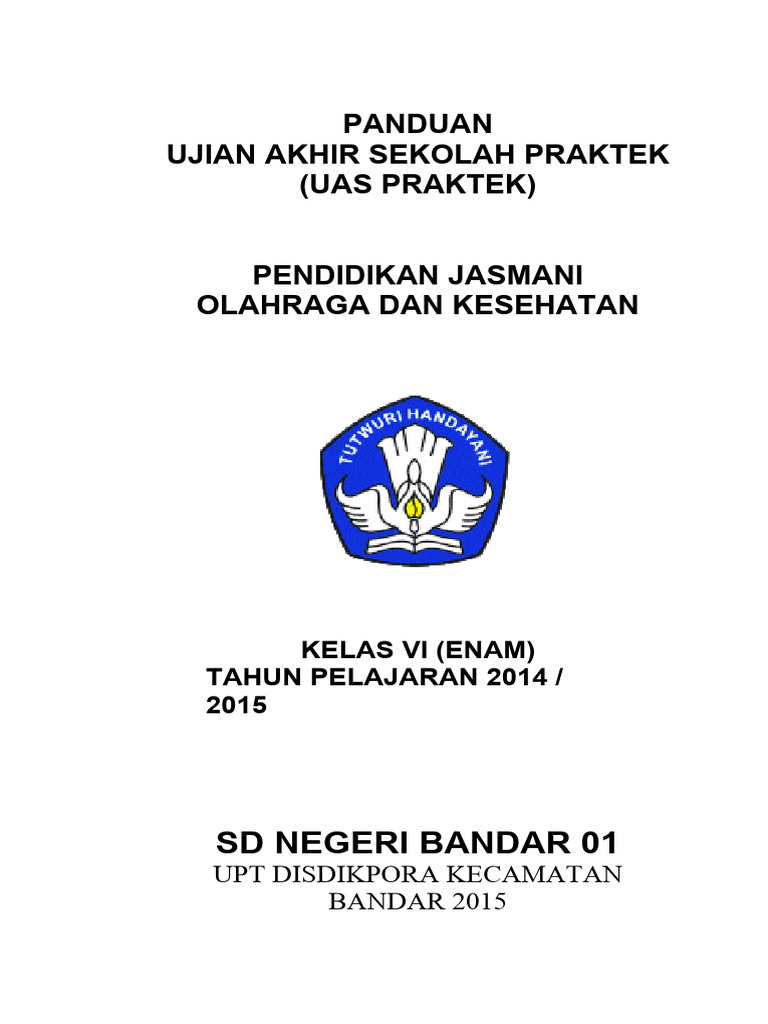 PANDUAN
UJIAN AKHIR SEKOLAH PRAKTEK
(UAS PRAKTEK)

PENDIDIKAN JASMANI
OLAHRAGA DAN KESEHATAN

TUTWURI HANDAYANI

KELAS VI (ENAM)
TAHUN PELAJARAN 2014 / 2015

SD NEGERI BANDAR 01
UPT DISDIKPORA KECAMATAN BANDAR 2015